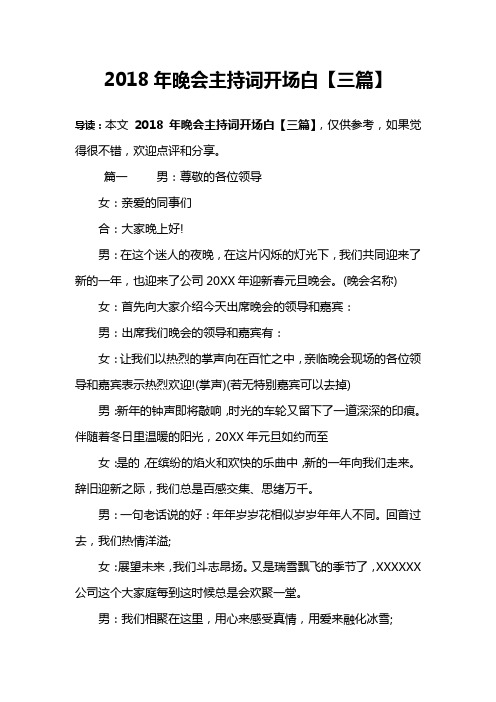 2018 年晚会主持词开场白【三篇】

导读：本文 2018 年晚会主持词开场白【三篇】，仅供参考，如果觉得很不错，欢迎点评和分享。

篇一　　男：尊敬的各位领导

女：亲爱的同事们

合：大家晚上好!

男：在这个迷人的夜晚，在这片闪烁的灯光下，我们共同迎来了新的一年，也迎来了公司 20XX 年迎新春元旦晚会。(晚会名称)

女：首先向大家介绍今天出席晚会的领导和嘉宾：

男：出席我们晚会的领导和嘉宾有：

女：让我们以热烈的掌声向在百忙之中，亲临晚会现场的各位领导和嘉宾表示热烈欢迎!(掌声)(若无特别嘉宾可以去掉)

男:新年的钟声即将敲响,时光的车轮又留下了一道深深的印痕。伴随着冬日里温暖的阳光，20XX 年元旦如约而至

女:是的,在缤纷的焰火和欢快的乐曲中,新的一年向我们走来。辞旧迎新之际，我们总是百感交集、思绪万千。

男：一句老话说的好：年年岁岁花相似岁岁年年人不同。回首过去，我们热情洋溢;

女：展望未来,我们斗志昂扬。又是瑞雪飘飞的季节了,XXXXXX 公司这个大家庭每到这时候总是会欢聚一堂。

男：我们相聚在这里，用心来感受真情，用爱来融化冰雪;